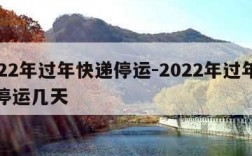 22年过年快递停运-2022年过年
停运几天